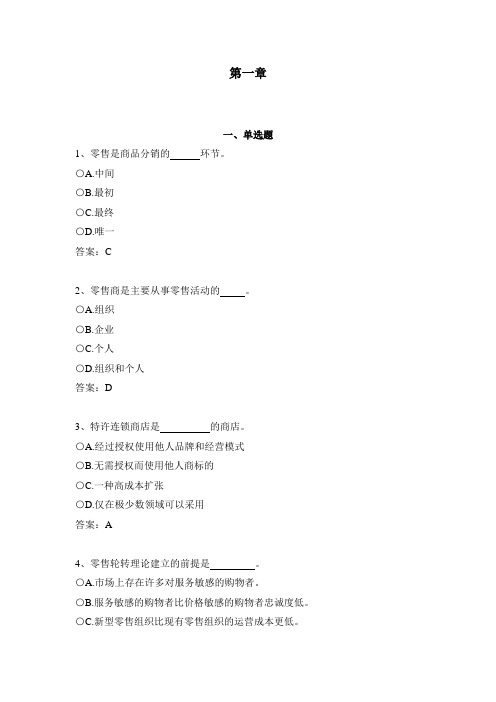 第一章

一、单选题

1、零售是商品分销的______环节。

○A.中间

○B.最初

○C.最终

○D.唯一

答案：C

2、零售商是主要从事零售活动的_____。

○A.组织

○B.企业

○C.个人

○D.组织和个人

答案：D

3、特许连锁商店是__________的商店。

○A.经过授权使用他人品牌和经营模式

○B.无需授权而使用他人商标的

○C.一种高成本扩张

○D.仅在极少数领域可以采用

答案：A

4、零售轮转理论建立的前提是_________。

○A.市场上存在许多对服务敏感的购物者。

○B.服务敏感的购物者比价格敏感的购物者忠诚度低。

○C.新型零售组织比现有零售组织的运营成本更低。